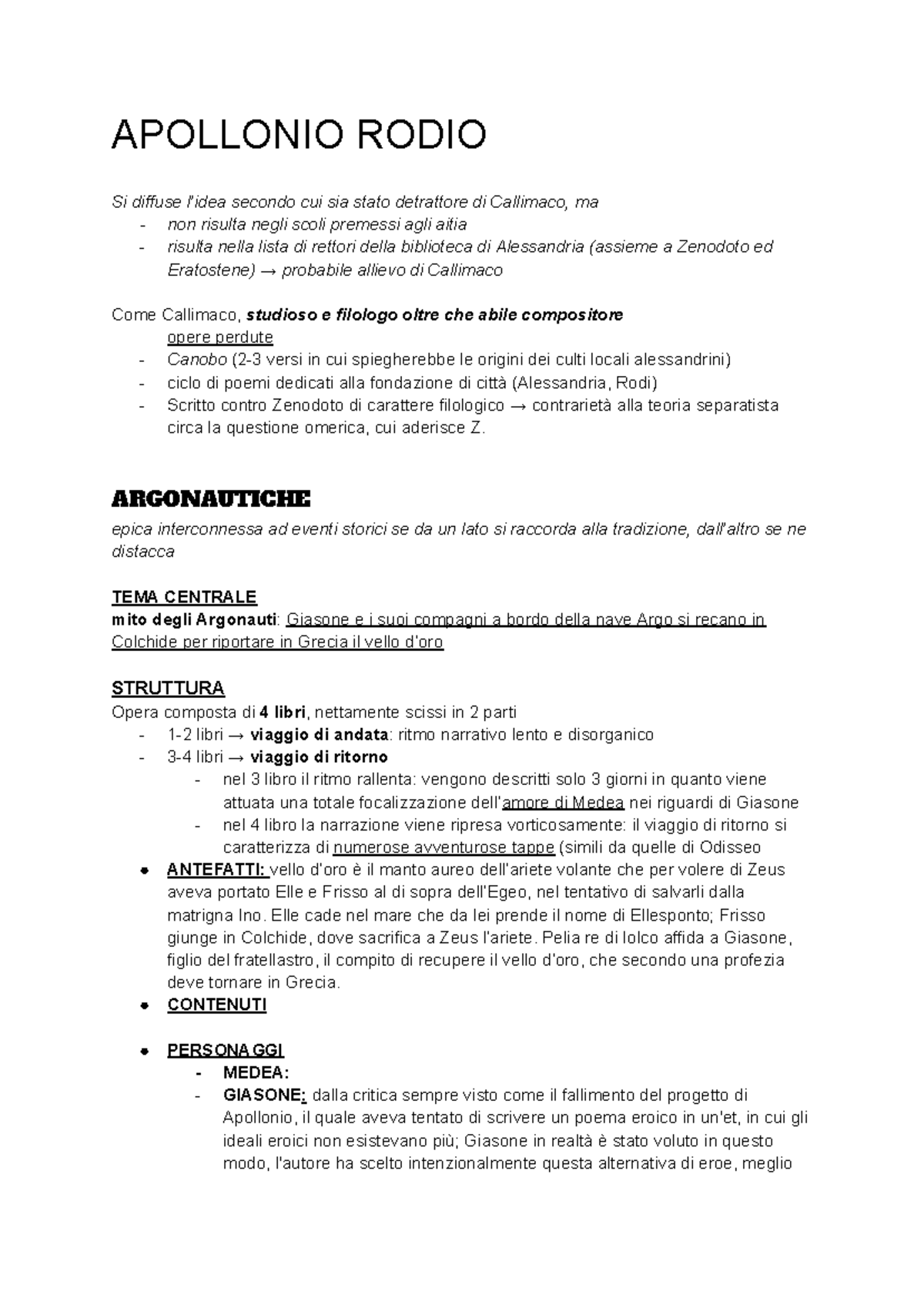 APOLLONIO RODIO

Si diffuse l'idea secondo cui sia stato detrattore di Callimaco, ma
- non risulta negli scoli premessi agli aitia
- risulta nella lista di rettori della biblioteca di Alessandria (assieme a Zenodoto ed Eratostene) → probabile allievo di Callimaco

Come Callimaco, studioso e filologo oltre che abile compositore
opere perdute
- Canobo (2-3 versi in cui spiegherebbe le origini dei culti locali alessandrini)
- ciclo di poemi dedicati alla fondazione di città (Alessandria, Rodi)
- Scritto contro Zenodoto di carattere filologico → contrarietà alla teoria separatista circa la questione omerica, cui aderisce Z.

ARGONAUTICHE
epica interconnessa ad eventi storici se da un lato si raccorda alla tradizione, dall'altro se ne distacca

TEMA CENTRALE
mito degli Argonauti: Giasone e i suoi compagni a bordo della nave Argo si recano in Colchide per riportare in Grecia il vello d'oro

STRUTTURA
Opera composta di 4 libri, nettamente scissi in 2 parti
- 1-2 libri → viaggio di andata: ritmo narrativo lento e disorganico
- 3-4 libri → viaggio di ritorno
- nel 3 libro il ritmo rallenta: vengono descritti solo 3 giorni in quanto viene attuata una totale focalizzazione dell'amore di Medea nei riguardi di Giasone
- nel 4 libro la narrazione viene ripresa vorticosamente: il viaggio di ritorno si caratterizza di numerose avventurose tappe (simili da quelle di Odisseo
• ANTEFATTI: vello d'oro è il manto aureo dell'ariete volante che per volere di Zeus aveva portato Elle e Frisso al di sopra dell'Egeo, nel tentativo di salvarli dalla matrigna Ino. Elle cade nel mare che da lei prende il nome di Ellesponto; Frisso giunge in Colchide, dove sacrifica a Zeus l'ariete. Pelia re di Iolco affida a Giasone, figlio del fratellastro, il compito di recupere il vello d'oro, che secondo una profezia deve tornare in Grecia.
• CONTENUTI

• PERSONAGGI
- MEDEA:
- GIASONE: dalla critica sempre visto come il fallimento del progetto di Apollonio, il quale aveva tentato di scrivere un poema eroico in un'et, in cui gli ideali eroici non esistevano più; Giasone in realtà è stato voluto in questo modo, l'autore ha scelto intenzionalmente questa alternativa di eroe, meglio